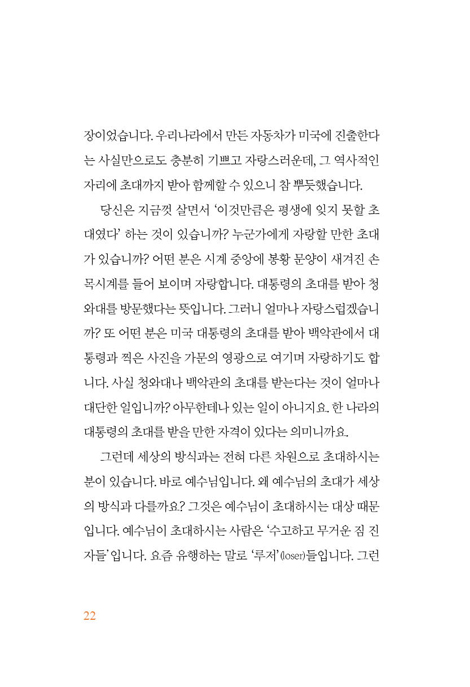 장이었습니다. 우리나라에서 만든 자동차가 미국에 진출한다는 사실만으로도 충분히 기쁘고 자랑스러운데, 그 역사적인 자리에 초대까지 받아 함께할 수 있으니 참 뿌듯했습니다.

당신은 지금껏 살면서 '이것만큼은 평생에 잊지 못할 초대였다' 하는 것이 있습니까? 누군가에게 자랑할 만한 초대가 있습니까? 어떤 분은 시계 중앙에 봉황 문양이 새겨진 손목시계를 들어 보이며 자랑합니다. 대통령의 초대를 받아 청와대를 방문했다는 뜻입니다. 그러니 얼마나 자랑스럽겠습니까? 또 어떤 분은 미국 대통령의 초대를 받아 백악관에서 대통령과 찍은 사진을 가문의 영광으로 여기며 자랑하기도 합니다. 사실 청와대나 백악관의 초대를 받는다는 것이 얼마나 대단한 일입니까? 아무한테나 있는 일이 아니지요. 한 나라의 대통령의 초대를 받을 만한 자격이 있다는 의미니까요.

그런데 세상의 방식과는 전혀 다른 차원으로 초대하시는 분이 있습니다. 바로 예수님입니다. 왜 예수님의 초대가 세상의 방식과 다를까요? 그것은 예수님이 초대하시는 대상 때문입니다. 예수님이 초대하시는 사람은 '수고하고 무거운 짐 진 자들'입니다. 요즘 유행하는 말로 '루저'(loser)들입니다. 그런

22